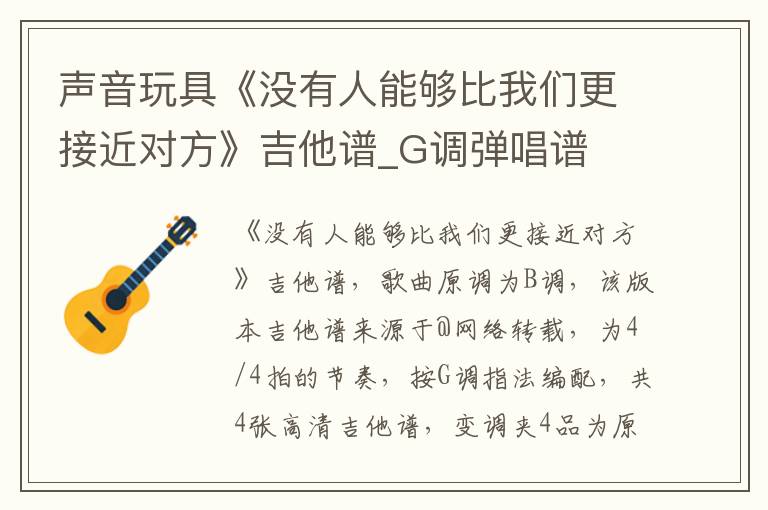 声音玩具《没有人能够比我们更接近对方》吉他谱_G调弹唱谱

《没有人能够比我们更接近对方》吉他谱，歌曲原调为B调，该版本吉他谱来源于@网络转载，为4/4拍的节奏，按G调指法编配，共4张高清吉他谱，变调夹4品为原